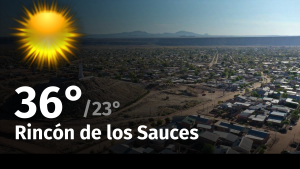 36° /23°
Rincón de los Sauces